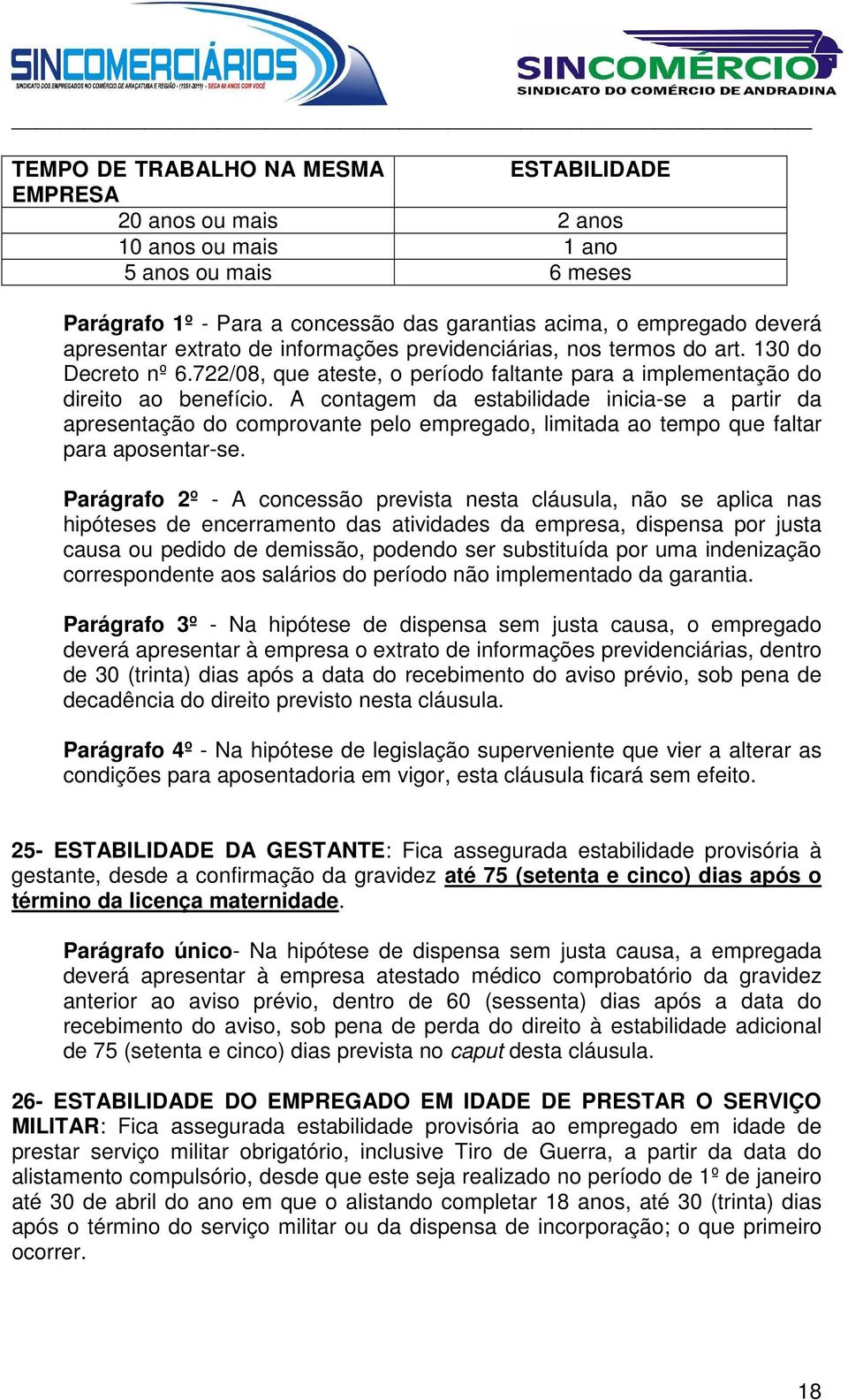 SINCOMERCIÁRIOS
SINDICATO DOS EMPREGADOS NO COMÉRCIO DE ARAÇATUBA E REGIÃO - (1951-2011) - SECA 60 ANOS COM VOCÊ

SINCOMÉRCIO
SINDICATO DO COMÉRCIO DE ANDRADINA

| TEMPO DE TRABALHO NA MESMA EMPRESA | ESTABILIDADE |
|---|---|
| 20 anos ou mais | 2 anos |
| 10 anos ou mais | 1 ano |
| 5 anos ou mais | 6 meses |

Parágrafo 1º - Para a concessão das garantias acima, o empregado deverá apresentar extrato de informações previdenciárias, nos termos do art. 130 do Decreto nº 6.722/08, que ateste, o período faltante para a implementação do direito ao benefício. A contagem da estabilidade inicia-se a partir da apresentação do comprovante pelo empregado, limitada ao tempo que faltar para aposentar-se.

Parágrafo 2º - A concessão prevista nesta cláusula, não se aplica nas hipóteses de encerramento das atividades da empresa, dispensa por justa causa ou pedido de demissão, podendo ser substituída por uma indenização correspondente aos salários do período não implementado da garantia.

Parágrafo 3º - Na hipótese de dispensa sem justa causa, o empregado deverá apresentar à empresa o extrato de informações previdenciárias, dentro de 30 (trinta) dias após a data do recebimento do aviso prévio, sob pena de decadência do direito previsto nesta cláusula.

Parágrafo 4º - Na hipótese de legislação superveniente que vier a alterar as condições para aposentadoria em vigor, esta cláusula ficará sem efeito.

25- ESTABILIDADE DA GESTANTE: Fica assegurada estabilidade provisória à gestante, desde a confirmação da gravidez até 75 (setenta e cinco) dias após o término da licença maternidade.

Parágrafo único- Na hipótese de dispensa sem justa causa, a empregada deverá apresentar à empresa atestado médico comprobatório da gravidez anterior ao aviso prévio, dentro de 60 (sessenta) dias após a data do recebimento do aviso, sob pena de perda do direito à estabilidade adicional de 75 (setenta e cinco) dias prevista no caput desta cláusula.

26- ESTABILIDADE DO EMPREGADO EM IDADE DE PRESTAR O SERVIÇO MILITAR: Fica assegurada estabilidade provisória ao empregado em idade de prestar serviço militar obrigatório, inclusive Tiro de Guerra, a partir da data do alistamento compulsório, desde que este seja realizado no período de 1º de janeiro até 30 de abril do ano em que o alistando completar 18 anos, até 30 (trinta) dias após o término do serviço militar ou da dispensa de incorporação; o que primeiro ocorrer.

18